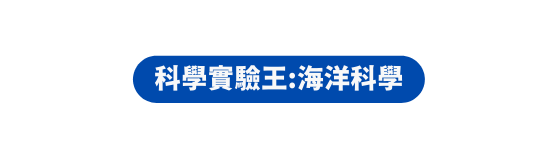 科學實驗王:海洋科學